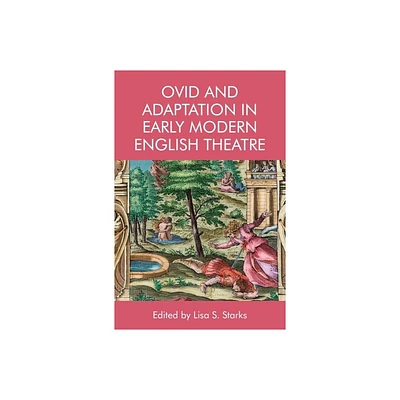 OVID AND ADAPTATION IN EARLY MODERN ENGLISH THEATRE

Edited by Lisa S. Starks